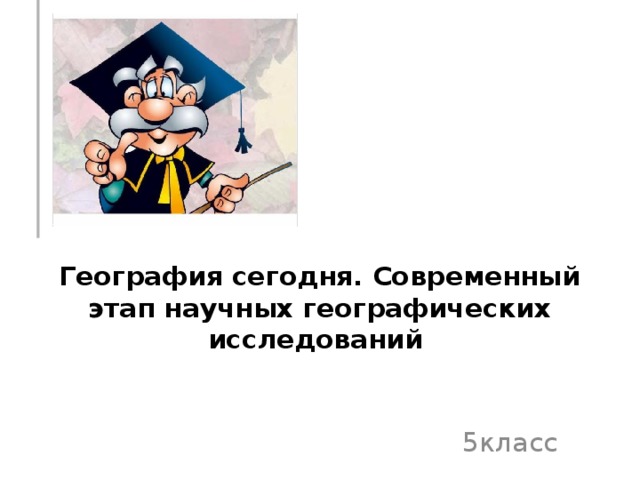 География сегодня. Современный этап научных географических исследований

5класс